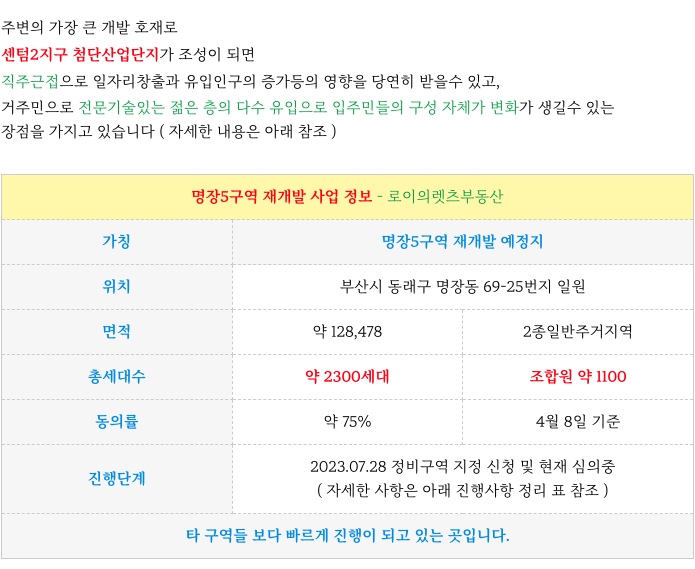 주변의 가장 큰 개발 호재로
센텀2지구 첨단산업단지가 조성이 되면
직주근접으로 일자리창출과 유입인구의 증가등의 영향을 당연히 받을수 있고,
거주민으로 전문기술있는 젊은 층의 다수 유입으로 입주민들의 구성 자체가 변화가 생길수 있는
장점을 가지고 있습니다 ( 자세한 내용은 아래 참조 )

| 명장5구역 재개발 사업 정보 - 로이의렛츠부동산 | | |
|---|---|---|
| 가칭 | 명장5구역 재개발 예정지 | |
| 위치 | 부산시 동래구 명장동 69-25번지 일원 | |
| 면적 | 약 128,478 | 2종일반주거지역 |
| 총세대수 | 약 2300세대 | 조합원 약 1100 |
| 동의률 | 약 75% | 4월 8일 기준 |
| 진행단계 | 2023.07.28 정비구역 지정 신청 및 현재 심의중 ( 자세한 사항은 아래 진행사항 정리 표 참조 ) | |
| 타 구역들 보다 빠르게 진행이 되고 있는 곳입니다. | | |